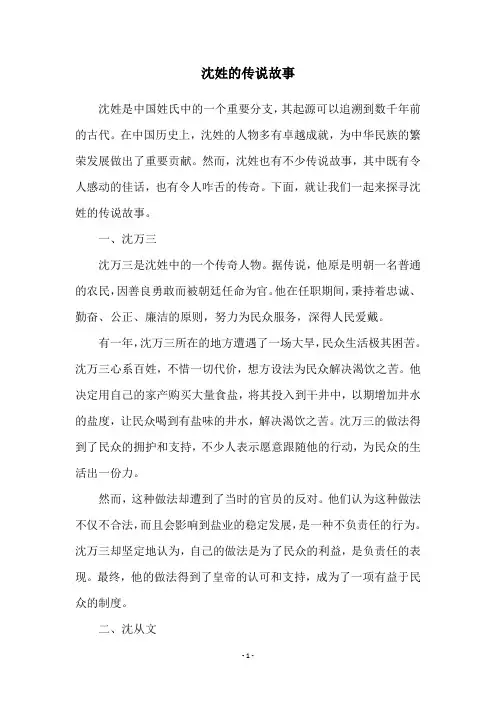 沈姓的传说故事

沈姓是中国姓氏中的一个重要分支，其起源可以追溯到数千年前的古代。在中国历史上，沈姓的人物多有卓越成就，为中华民族的繁荣发展做出了重要贡献。然而，沈姓也有不少传说故事，其中既有令人感动的佳话，也有令人咋舌的传奇。下面，就让我们一起来探寻沈姓的传说故事。

一、沈万三

沈万三是沈姓中的一个传奇人物。据传说，他原是明朝一名普通的农民，因善良勇敢而被朝廷任命为官。他在任职期间，秉持着忠诚、勤奋、公正、廉洁的原则，努力为民众服务，深得人民爱戴。

有一年，沈万三所在的地方遭遇了一场大旱，民众生活极其困苦。沈万三心系百姓，不惜一切代价，想方设法为民众解决渴饮之苦。他决定用自己的家产购买大量食盐，将其投入到干井中，以期增加井水的盐度，让民众喝到有盐味的井水，解决渴饮之苦。沈万三的做法得到了民众的拥护和支持，不少人表示愿意跟随他的行动，为民众的生活出一份力。

然而，这种做法却遭到了当时的官员的反对。他们认为这种做法不仅不合法，而且会影响到盐业的稳定发展，是一种不负责任的行为。沈万三却坚定地认为，自己的做法是为了民众的利益，是负责任的表现。最终，他的做法得到了皇帝的认可和支持，成为了一项有益于民众的制度。

二、沈从文

- 1 -